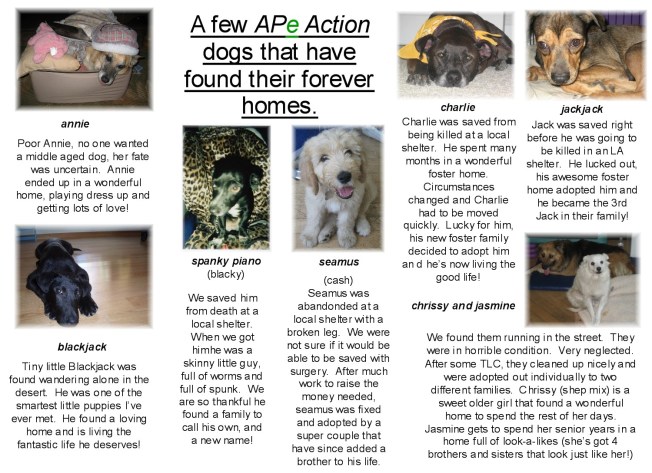 A few APe Action dogs that have found their forever homes.

annie

Poor Annie, no one wanted a middle aged dog, her fate was uncertain. Annie ended up in a wonderful home, playing dress up and getting lots of love!

blackjack

Tiny little Blackjack was found wandering alone in the desert. He was one of the smartest little puppies I've ever met. He found a loving home and is living the fantastic life he deserves!

spanky piano
(blacky)

We saved him from death at a local shelter. When we got himhe was a skinny little guy, full of worms and full of spunk. We are so thankful he found a family to call his own, and a new name!

seamus

(cash)
Seamus was abandonded at a local shelter with a broken leg. We were not sure if it would be able to be saved with surgery. After much work to raise the money needed, seamus was fixed and adopted by a super couple that have since added a brother to his life.

charlie

Charlie was saved from being killed at a local shelter. He spent many months in a wonderful foster home. Circumstances changed and Charlie had to be moved quickly. Lucky for him, his new foster family decided to adopt him an d he's now living the good life!

jackjack

Jack was saved right before he was going to be killed in an LA shelter. He lucked out, his awesome foster home adopted him and he became the 3rd Jack in their family!

chrissy and jasmine

We found them running in the street. They were in horrible condition. Very neglected. After some TLC, they cleaned up nicely and were adopted out individually to two different families. Chrissy (shep mix) is a sweet older girl that found a wonderful home to spend the rest of her days. Jasmine gets to spend her senior years in a home full of look-a-likes (she's got 4 brothers and sisters that look just like her!)